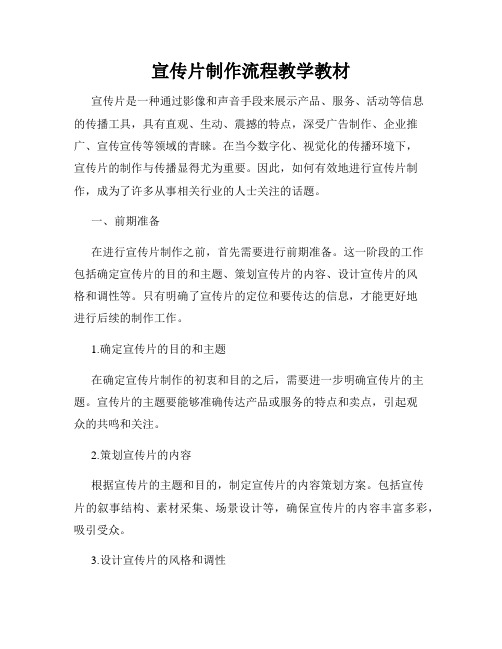 宣传片制作流程教学教材

宣传片是一种通过影像和声音手段来展示产品、服务、活动等信息的传播工具，具有直观、生动、震撼的特点，深受广告制作、企业推广、宣传宣传等领域的青睐。在当今数字化、视觉化的传播环境下，宣传片的制作与传播显得尤为重要。因此，如何有效地进行宣传片制作，成为了许多从事相关行业的人士关注的话题。

一、前期准备

在进行宣传片制作之前，首先需要进行前期准备。这一阶段的工作包括确定宣传片的目的和主题、策划宣传片的内容、设计宣传片的风格和调性等。只有明确了宣传片的定位和要传达的信息，才能更好地进行后续的制作工作。

1.确定宣传片的目的和主题

在确定宣传片制作的初衷和目的之后，需要进一步明确宣传片的主题。宣传片的主题要能够准确传达产品或服务的特点和卖点，引起观众的共鸣和关注。

2.策划宣传片的内容

根据宣传片的主题和目的，制定宣传片的内容策划方案。包括宣传片的叙事结构、素材采集、场景设计等，确保宣传片的内容丰富多彩，吸引受众。

3.设计宣传片的风格和调性